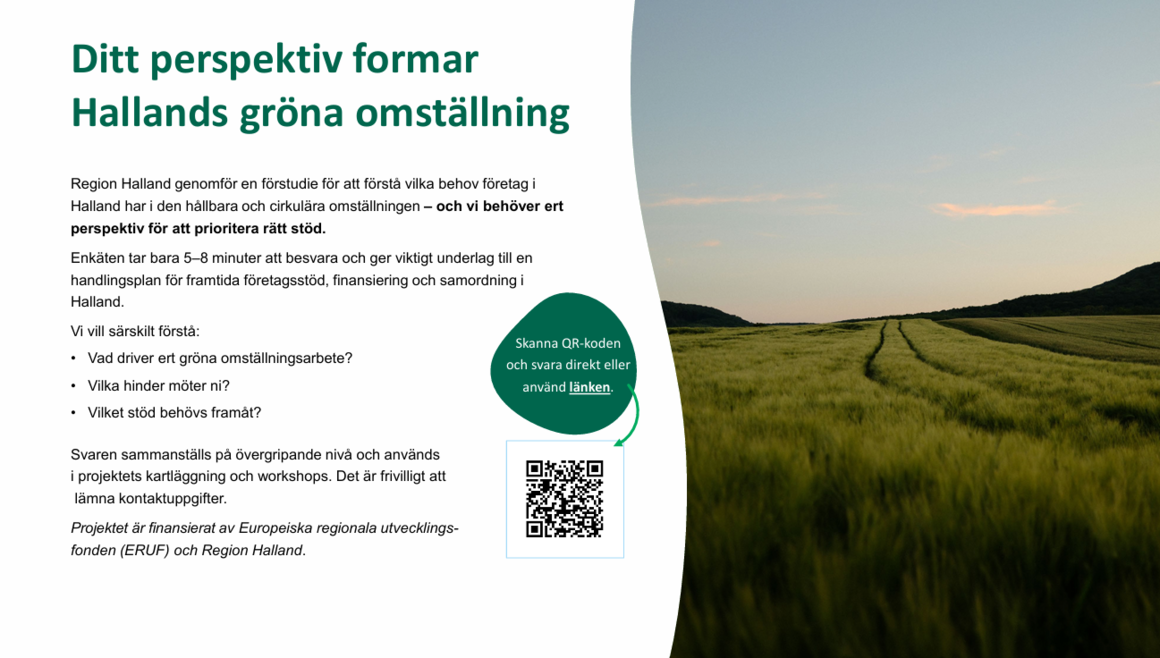 Ditt perspektiv formar Hallands gröna omställning

Region Halland genomför en förstudie för att förstå vilka behov företag i Halland har i den hållbara och cirkulära omställningen – och vi behöver ert perspektiv för att prioritera rätt stöd.

Enkäten tar bara 5–8 minuter att besvara och ger viktigt underlag till en handlingsplan för framtida företagsstöd, finansiering och samordning i Halland.

Vi vill särskilt förstå:

• Vad driver ert gröna omställningsarbete?
• Vilka hinder möter ni?
• Vilket stöd behövs framåt?

Svaren sammanställs på övergripande nivå och används i projektets kartläggning och workshops. Det är frivilligt att lämna kontaktuppgifter.

Projektet är finansierat av Europeiska regionala utvecklingsfonden (ERUF) och Region Halland.

Skanna QR-koden och svara direkt eller använd länken.